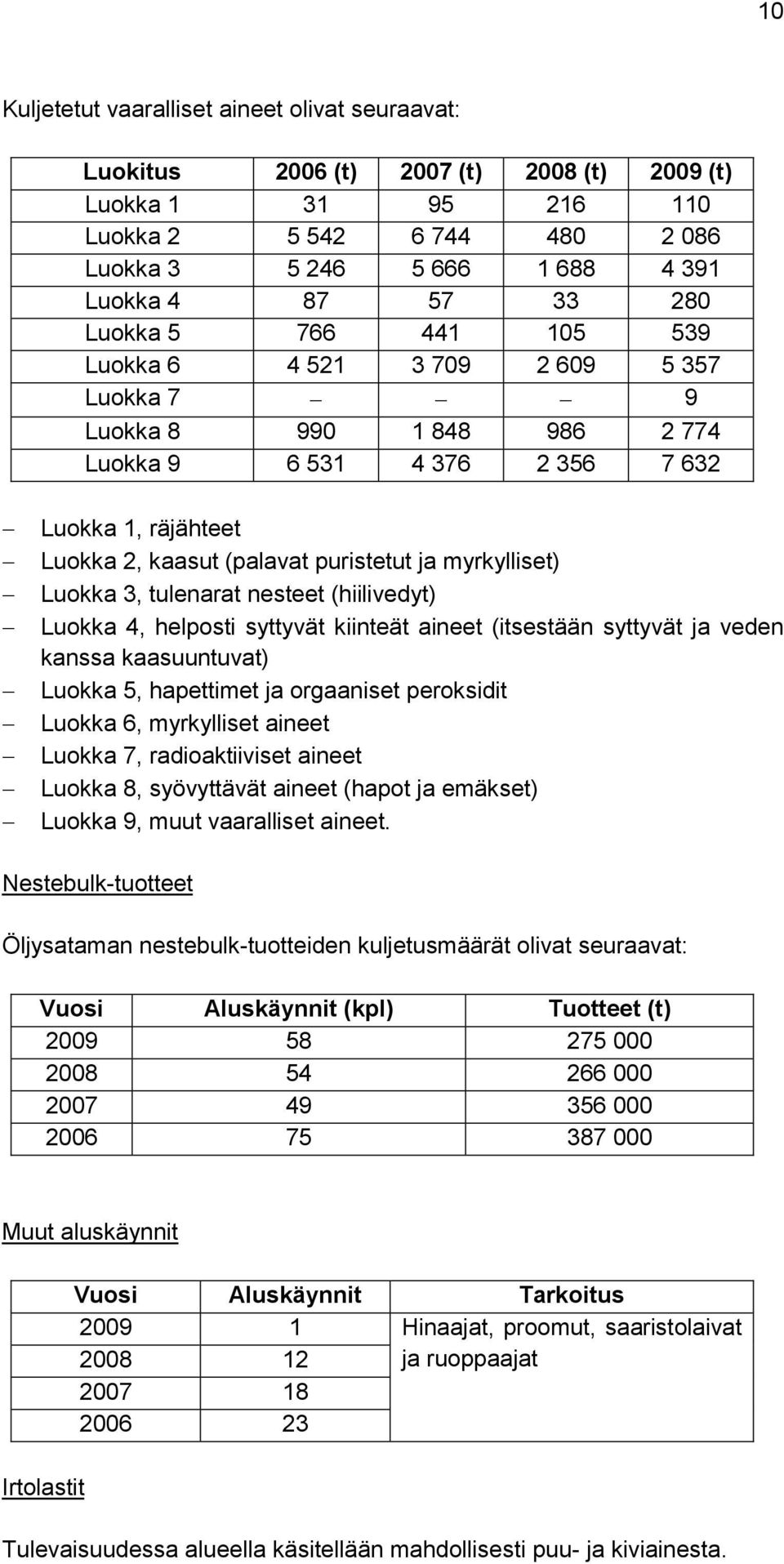 10

Kuljetetut vaaralliset aineet olivat seuraavat:

| Luokitus | 2006 (t) | 2007 (t) | 2008 (t) | 2009 (t) |
|---|---|---|---|---|
| Luokka 1 | 31 | 95 | 216 | 110 |
| Luokka 2 | 5 542 | 6 744 | 480 | 2 086 |
| Luokka 3 | 5 246 | 5 666 | 1 688 | 4 391 |
| Luokka 4 | 87 | 57 | 33 | 280 |
| Luokka 5 | 766 | 441 | 105 | 539 |
| Luokka 6 | 4 521 | 3 709 | 2 609 | 5 357 |
| Luokka 7 | – | – | – | 9 |
| Luokka 8 | 990 | 1 848 | 986 | 2 774 |
| Luokka 9 | 6 531 | 4 376 | 2 356 | 7 632 |

– Luokka 1, räjähteet
– Luokka 2, kaasut (palavat puristetut ja myrkylliset)
– Luokka 3, tulenarat nesteet (hiilivedyt)
– Luokka 4, helposti syttyvät kiinteät aineet (itsestään syttyvät ja veden kanssa kaasuuntuvat)
– Luokka 5, hapettimet ja orgaaniset peroksidit
– Luokka 6, myrkylliset aineet
– Luokka 7, radioaktiiviset aineet
– Luokka 8, syövyttävät aineet (hapot ja emäkset)
– Luokka 9, muut vaaralliset aineet.

Nestebulk-tuotteet

Öljysataman nestebulk-tuotteiden kuljetusmäärät olivat seuraavat:

| Vuosi | Aluskäynnit (kpl) | Tuotteet (t) |
|---|---|---|
| 2009 | 58 | 275 000 |
| 2008 | 54 | 266 000 |
| 2007 | 49 | 356 000 |
| 2006 | 75 | 387 000 |

Muut aluskäynnit

| Vuosi | Aluskäynnit | Tarkoitus |
|---|---|---|
| 2009 | 1 | Hinaajat, proomut, saaristolaivat ja ruoppaajat |
| 2008 | 12 | |
| 2007 | 18 | |
| 2006 | 23 | |

Irtolastit

Tulevaisuudessa alueella käsitellään mahdollisesti puu- ja kiviainesta.